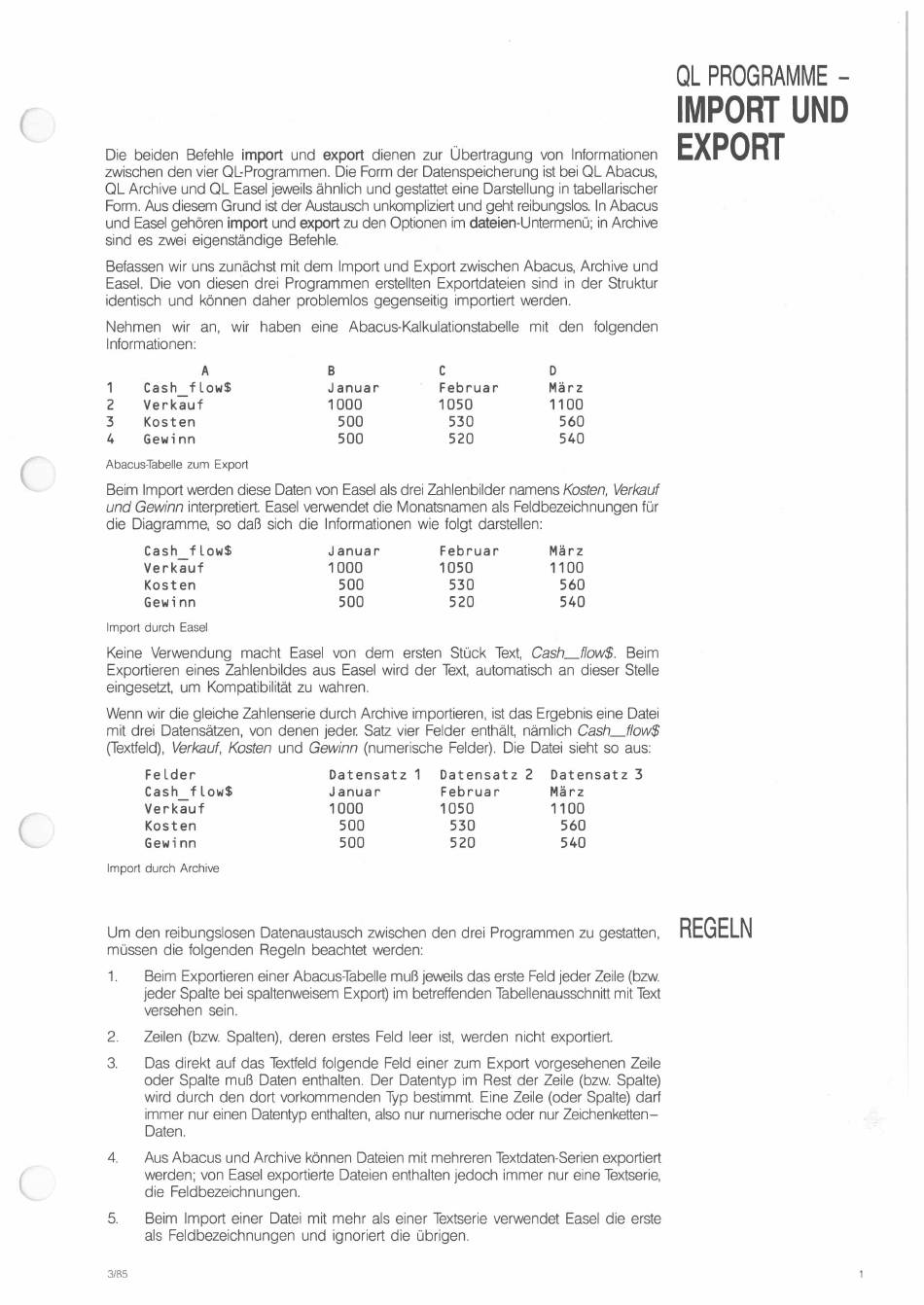 QL PROGRAMME – IMPORT UND EXPORT

Die beiden Befehle import und export dienen zur Übertragung von Informationen zwischen den vier QL-Programmen. Die Form der Datenspeicherung ist bei QL Abacus, QL Archive und QL Easel jeweils ähnlich und gestattet eine Darstellung in tabellarischer Form. Aus diesem Grund ist der Austausch unkompliziert und geht reibungslos. In Abacus und Easel gehören import und export zu den Optionen im dateien-Untermenü; in Archive sind es zwei eigenständige Befehle.

Befassen wir uns zunächst mit dem Import und Export zwischen Abacus, Archive und Easel. Die von diesen drei Programmen erstellten Exportdateien sind in der Struktur identisch und können daher problemlos gegenseitig importiert werden.

Nehmen wir an, wir haben eine Abacus-Kalkulationstabelle mit den folgenden Informationen:

| | A | B | C | D |
|---|---|---|---|---|
| 1 | Cash_flow$ | Januar | Februar | März |
| 2 | Verkauf | 1000 | 1050 | 1100 |
| 3 | Kosten | 500 | 530 | 560 |
| 4 | Gewinn | 500 | 520 | 540 |

Abacus-Tabelle zum Export

Beim Import werden diese Daten von Easel als drei Zahlenbilder namens Kosten, Verkauf und Gewinn interpretiert. Easel verwendet die Monatsnamen als Feldbezeichnungen für die Diagramme, so daß sich die Informationen wie folgt darstellen:

| Cash_flow$ | Januar | Februar | März |
|---|---|---|---|
| Verkauf | 1000 | 1050 | 1100 |
| Kosten | 500 | 530 | 560 |
| Gewinn | 500 | 520 | 540 |

Import durch Easel

Keine Verwendung macht Easel von dem ersten Stück Text, Cash__flow$. Beim Exportieren eines Zahlenbildes aus Easel wird der Text, automatisch an dieser Stelle eingesetzt, um Kompatibilität zu wahren.

Wenn wir die gleiche Zahlenserie durch Archive importieren, ist das Ergebnis eine Datei mit drei Datensätzen, von denen jeder. Satz vier Felder enthält, nämlich Cash__flow$ (Textfeld), Verkauf, Kosten und Gewinn (numerische Felder). Die Datei sieht so aus:

| Felder | Datensatz 1 | Datensatz 2 | Datensatz 3 |
|---|---|---|---|
| Cash_flow$ | Januar | Februar | März |
| Verkauf | 1000 | 1050 | 1100 |
| Kosten | 500 | 530 | 560 |
| Gewinn | 500 | 520 | 540 |

Import durch Archive

REGELN

Um den reibungslosen Datenaustausch zwischen den drei Programmen zu gestatten, müssen die folgenden Regeln beachtet werden:

1. Beim Exportieren einer Abacus-Tabelle muß jeweils das erste Feld jeder Zeile (bzw. jeder Spalte bei spaltenweisem Export) im betreffenden Tabellenausschnitt mit Text versehen sein.

2. Zeilen (bzw. Spalten), deren erstes Feld leer ist, werden nicht exportiert.

3. Das direkt auf das Textfeld folgende Feld einer zum Export vorgesehenen Zeile oder Spalte muß Daten enthalten. Der Datentyp im Rest der Zeile (bzw. Spalte) wird durch den dort vorkommenden Typ bestimmt. Eine Zeile (oder Spalte) darf immer nur einen Datentyp enthalten, also nur numerische oder nur Zeichenketten–Daten.

4. Aus Abacus und Archive können Dateien mit mehreren Textdaten-Serien exportiert werden; von Easel exportierte Dateien enthalten jedoch immer nur eine Textserie, die Feldbezeichnungen.

5. Beim Import einer Datei mit mehr als einer Textserie verwendet Easel die erste als Feldbezeichnungen und ignoriert die übrigen.

3/85

1